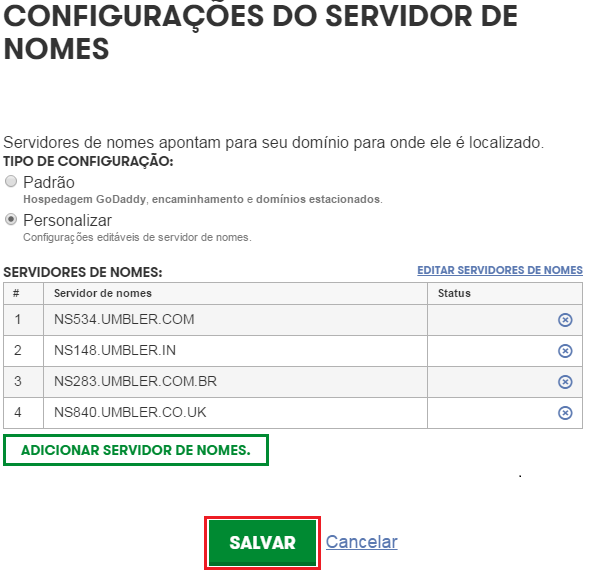 CONFIGURAÇÕES DO SERVIDOR DE NOMES

Servidores de nomes apontam para seu domínio para onde ele é localizado.

TIPO DE CONFIGURAÇÃO:

Padrão
Hospedagem GoDaddy, encaminhamento e domínios estacionados.

Personalizar
Configurações editáveis de servidor de nomes.

SERVIDORES DE NOMES:

EDITAR SERVIDORES DE NOMES

| # | Servidor de nomes | Status |
|---|---|---|
| 1 | NS534.UMBLER.COM | |
| 2 | NS148.UMBLER.IN | |
| 3 | NS283.UMBLER.COM.BR | |
| 4 | NS840.UMBLER.CO.UK | |

ADICIONAR SERVIDOR DE NOMES.

SALVAR Cancelar